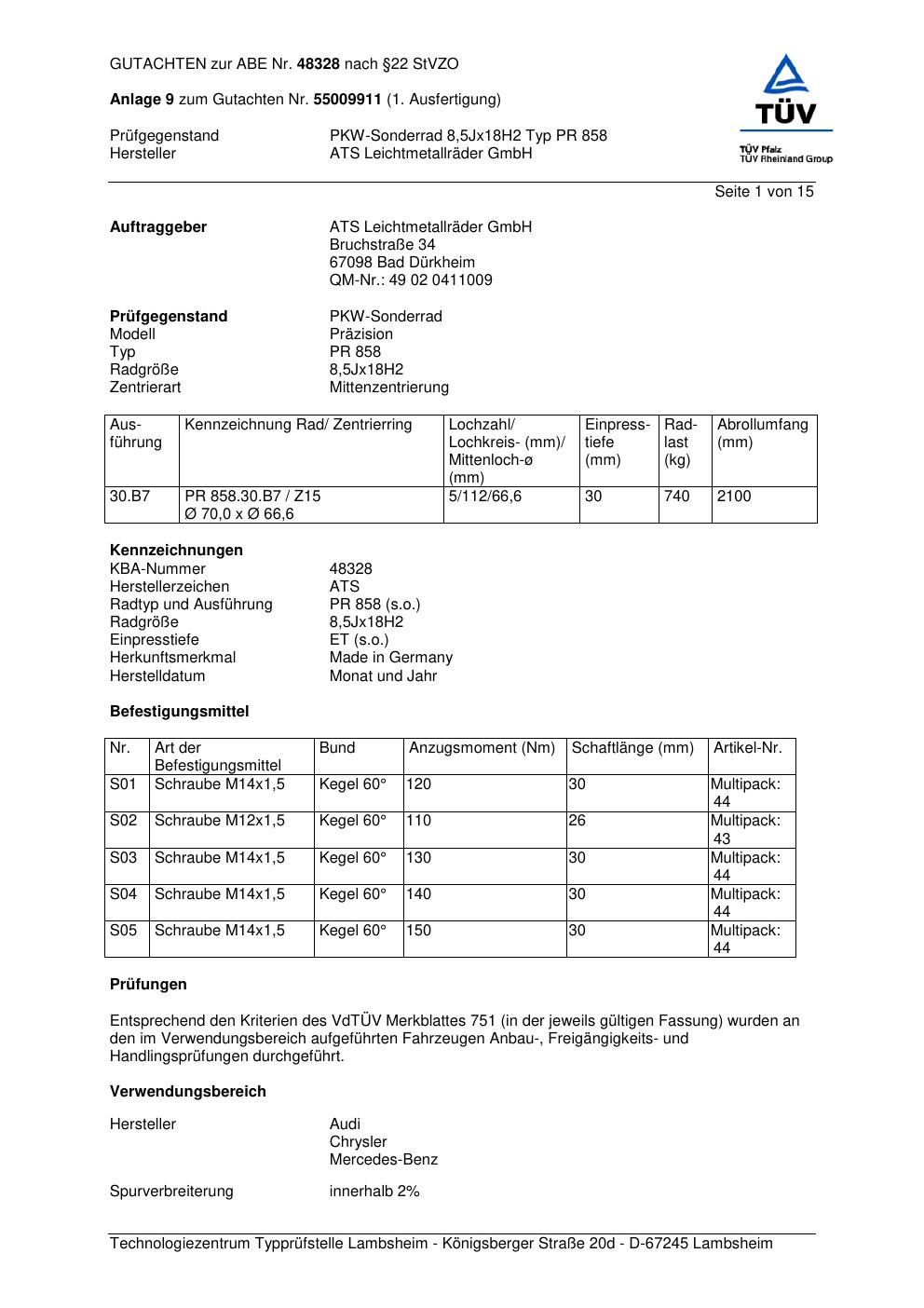 GUTACHTEN zur ABE Nr. 48328 nach §22 StVZO

Anlage 9 zum Gutachten Nr. 55009911 (1. Ausfertigung)

Prüfgegenstand PKW-Sonderrad 8,5Jx18H2 Typ PR 858
Hersteller ATS Leichtmetallräder GmbH

TÜV
TÜV Pfalz
TÜV Rheinland Group

Seite 1 von 15

Auftraggeber ATS Leichtmetallräder GmbH
Bruchstraße 34
67098 Bad Dürkheim
QM-Nr.: 49 02 0411009

Prüfgegenstand PKW-Sonderrad
Modell Präzision
Typ PR 858
Radgröße 8,5Jx18H2
Zentrierart Mittenzentrierung

| Ausführung | Kennzeichnung Rad/ Zentrierring | Lochzahl/ Lochkreis- (mm)/ Mittenloch-ø (mm) | Einpresstiefe (mm) | Radlast (kg) | Abrollumfang (mm) |
|---|---|---|---|---|---|
| 30.B7 | PR 858.30.B7 / Z15 Ø 70,0 x Ø 66,6 | 5/112/66,6 | 30 | 740 | 2100 |

Kennzeichnungen
KBA-Nummer 48328
Herstellerzeichen ATS
Radtyp und Ausführung PR 858 (s.o.)
Radgröße 8,5Jx18H2
Einpresstiefe ET (s.o.)
Herkunftsmerkmal Made in Germany
Herstelldatum Monat und Jahr

Befestigungsmittel

| Nr. | Art der Befestigungsmittel | Bund | Anzugsmoment (Nm) | Schaftlänge (mm) | Artikel-Nr. |
|---|---|---|---|---|---|
| S01 | Schraube M14x1,5 | Kegel 60° | 120 | 30 | Multipack: 44 |
| S02 | Schraube M12x1,5 | Kegel 60° | 110 | 26 | Multipack: 43 |
| S03 | Schraube M14x1,5 | Kegel 60° | 130 | 30 | Multipack: 44 |
| S04 | Schraube M14x1,5 | Kegel 60° | 140 | 30 | Multipack: 44 |
| S05 | Schraube M14x1,5 | Kegel 60° | 150 | 30 | Multipack: 44 |

Prüfungen

Entsprechend den Kriterien des VdTÜV Merkblattes 751 (in der jeweils gültigen Fassung) wurden an den im Verwendungsbereich aufgeführten Fahrzeugen Anbau-, Freigängigkeits- und Handlingsprüfungen durchgeführt.

Verwendungsbereich

Hersteller Audi
Chrysler
Mercedes-Benz

Spurverbreiterung innerhalb 2%

Technologiezentrum Typprüfstelle Lambsheim - Königsberger Straße 20d - D-67245 Lambsheim